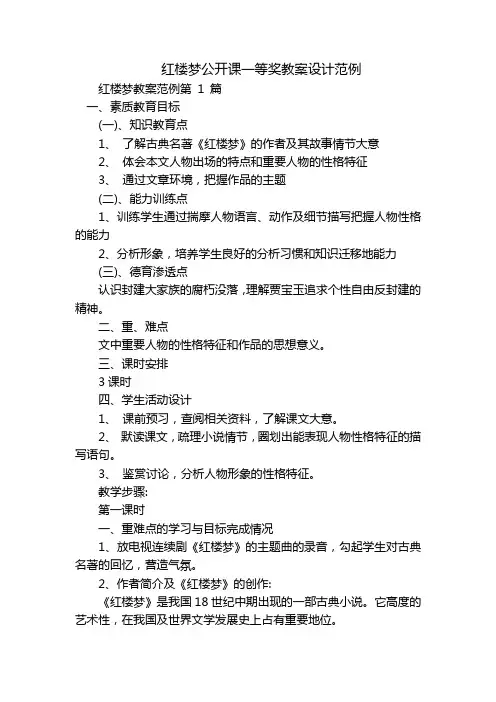 红楼梦公开课一等奖教案设计范例

红楼梦教案范例第 1 篇

一、素质教育目标

(一)、知识教育点

1、 了解古典名著《红楼梦》的作者及其故事情节大意

2、 体会本文人物出场的特点和重要人物的性格特征

3、 通过文章环境，把握作品的主题

(二)、能力训练点

1、训练学生通过揣摩人物语言、动作及细节描写把握人物性格的能力

2、分析形象，培养学生良好的分析习惯和知识迁移地能力

(三)、德育渗透点

认识封建大家族的腐朽没落，理解贾宝玉追求个性自由反封建的精神。

二、重、难点

文中重要人物的性格特征和作品的思想意义。

三、课时安排

3 课时

四、学生活动设计

1、 课前预习，查阅相关资料，了解课文大意。

2、 默读课文，疏理小说情节，圈划出能表现人物性格特征的描写语句。

3、 鉴赏讨论，分析人物形象的性格特征。

教学步骤:

第一课时

一、重难点的学习与目标完成情况

1、放电视连续剧《红楼梦》的主题曲的录音，勾起学生对古典名著的回忆，营造气氛。

2、作者简介及《红楼梦》的创作:

《红楼梦》是我国 18 世纪中期出现的一部古典小说。它高度的艺术性，在我国及世界文学发展史上占有重要地位。